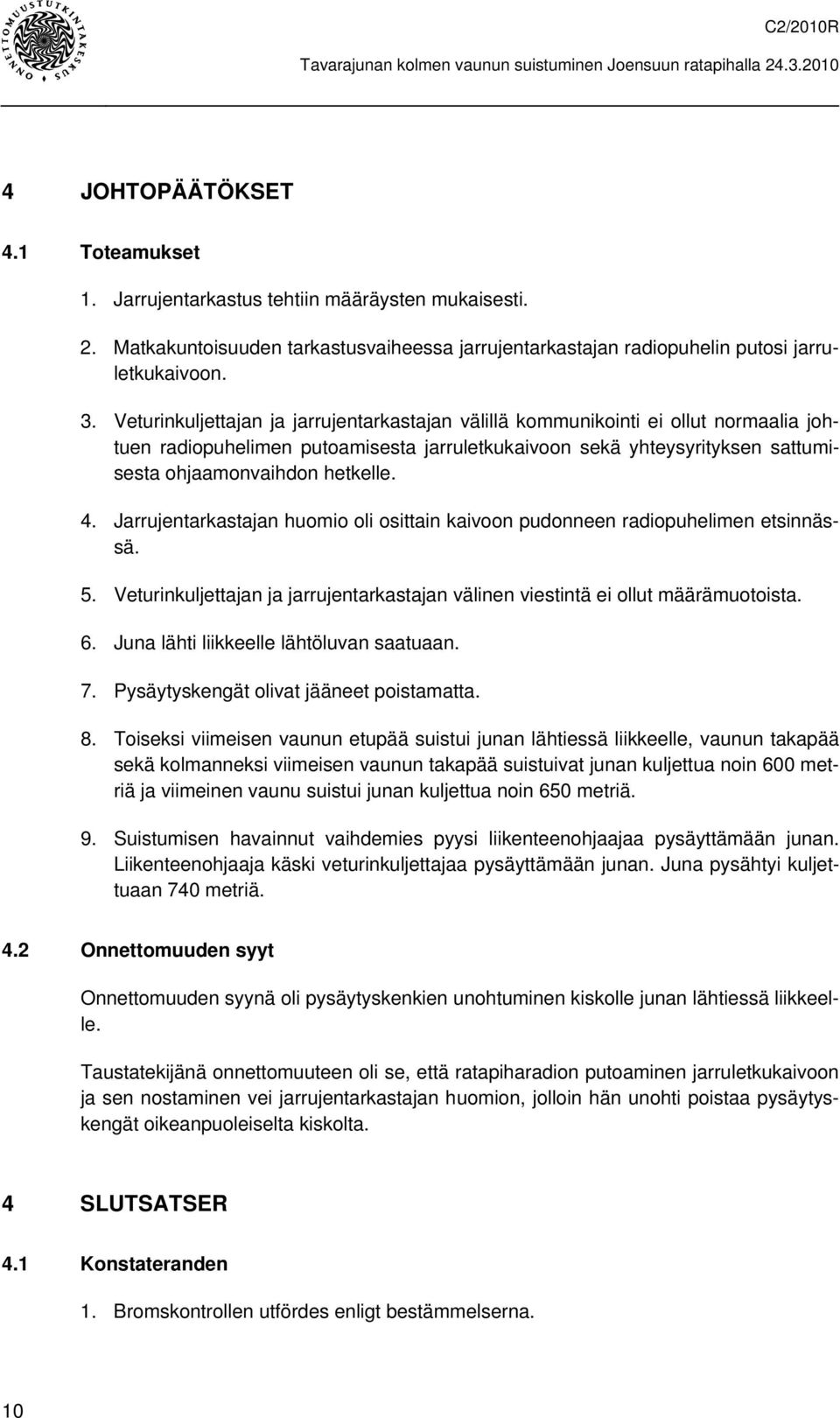 ONNETTOMUUSTUTKINTAKESKUS

C2/2010R

Tavarajunan kolmen vaunun suistuminen Joensuun ratapihalla 24.3.2010

4 JOHTOPÄÄTÖKSET

4.1 Toteamukset

1. Jarrujentarkastus tehtiin määräysten mukaisesti.

2. Matkakuntoisuuden tarkastusvaiheessa jarrujentarkastajan radiopuhelin putosi jarruletkukaivoon.

3. Veturinkuljettajan ja jarrujentarkastajan välillä kommunikointi ei ollut normaalia johtuen radiopuhelimen putoamisesta jarruletkukaivoon sekä yhteysyrityksen sattumisesta ohjaamonvaihdon hetkelle.

4. Jarrujentarkastajan huomio oli osittain kaivoon pudonneen radiopuhelimen etsinnässä.

5. Veturinkuljettajan ja jarrujentarkastajan välinen viestintä ei ollut määrämuotoista.

6. Juna lähti liikkeelle lähtöluvan saatuaan.

7. Pysäytyskengät olivat jääneet poistamatta.

8. Toiseksi viimeisen vaunun etupää suistui junan lähtiessä liikkeelle, vaunun takapää sekä kolmanneksi viimeisen vaunun takapää suistuivat junan kuljettua noin 600 metriä ja viimeinen vaunu suistui junan kuljettua noin 650 metriä.

9. Suistumisen havainnut vaihdemies pyysi liikenteenohjaajaa pysäyttämään junan. Liikenteenohjaaja käski veturinkuljettajaa pysäyttämään junan. Juna pysähtyi kuljettuaan 740 metriä.

4.2 Onnettomuuden syyt

Onnettomuuden syynä oli pysäytyskenkien unohtuminen kiskolle junan lähtiessä liikkeelle.

Taustatekijänä onnettomuuteen oli se, että ratapiharadion putoaminen jarruletkukaivoon ja sen nostaminen vei jarrujentarkastajan huomion, jolloin hän unohti poistaa pysäytyskengät oikeanpuoleiselta kiskolta.

4 SLUTSATSER

4.1 Konstateranden

1. Bromskontrollen utfördes enligt bestämmelserna.

10